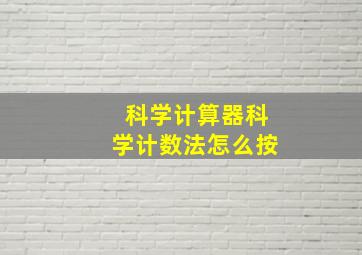 科学计算器科学计数法怎么按